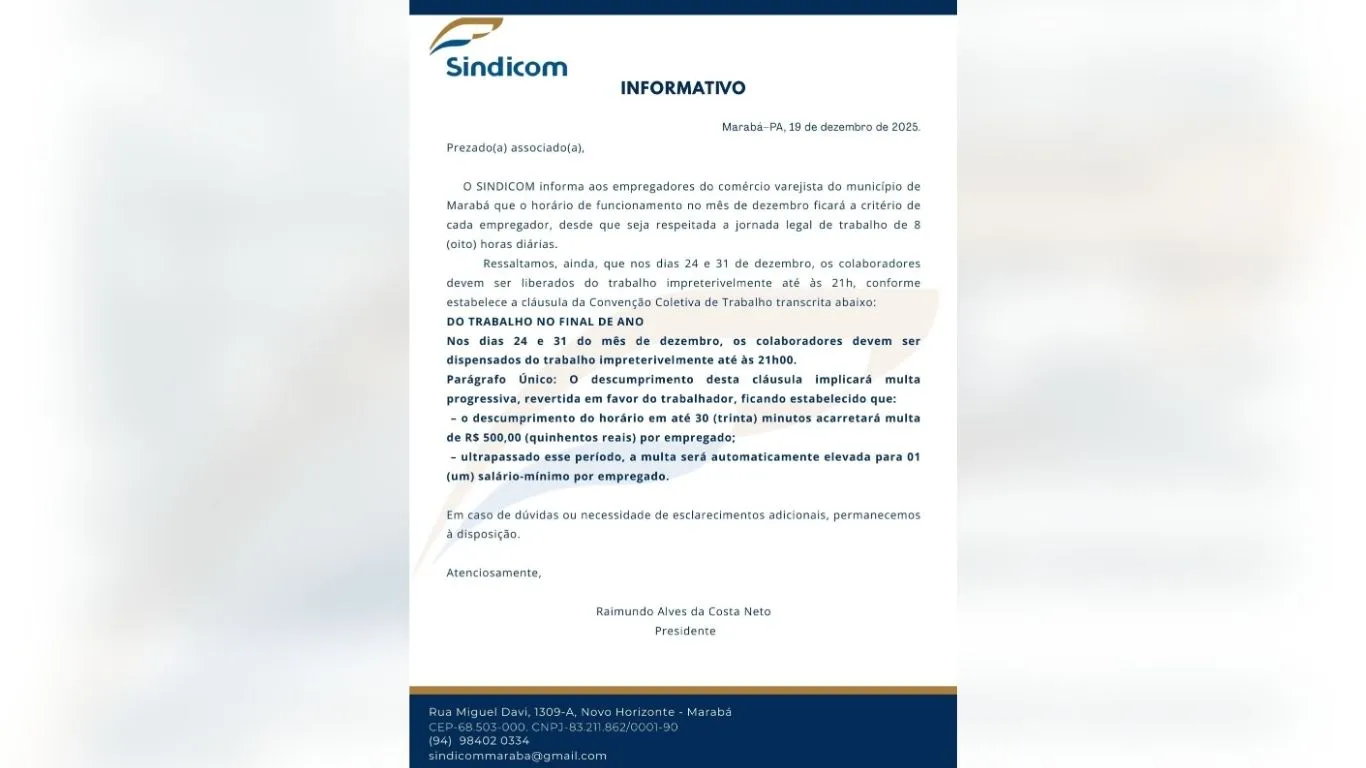 Sindicom

INFORMATIVO

Marabá-PA, 19 de dezembro de 2025.

Prezado(a) associado(a),

O SINDICOM informa aos empregadores do comércio varejista do município de Marabá que o horário de funcionamento no mês de dezembro ficará a critério de cada empregador, desde que seja respeitada a jornada legal de trabalho de 8 (oito) horas diárias.

Ressaltamos, ainda, que nos dias 24 e 31 de dezembro, os colaboradores devem ser liberados do trabalho impreterivelmente até às 21h, conforme estabelece a cláusula da Convenção Coletiva de Trabalho transcrita abaixo:

DO TRABALHO NO FINAL DE ANO
Nos dias 24 e 31 do mês de dezembro, os colaboradores devem ser dispensados do trabalho impreterivelmente até às 21h00.
Parágrafo Único: O descumprimento desta cláusula implicará multa progressiva, revertida em favor do trabalhador, ficando estabelecido que:
– o descumprimento do horário em até 30 (trinta) minutos acarretará multa de R$ 500,00 (quinhentos reais) por empregado;
– ultrapassado esse período, a multa será automaticamente elevada para 01 (um) salário-mínimo por empregado.

Em caso de dúvidas ou necessidade de esclarecimentos adicionais, permanecemos à disposição.

Atenciosamente,

Raimundo Alves da Costa Neto
Presidente

Rua Miguel Davi, 1309-A, Novo Horizonte - Marabá
CEP-68.503-000. CNPJ-83.211.862/0001-90
(94) 98402 0334
sindicommaraba@gmail.com